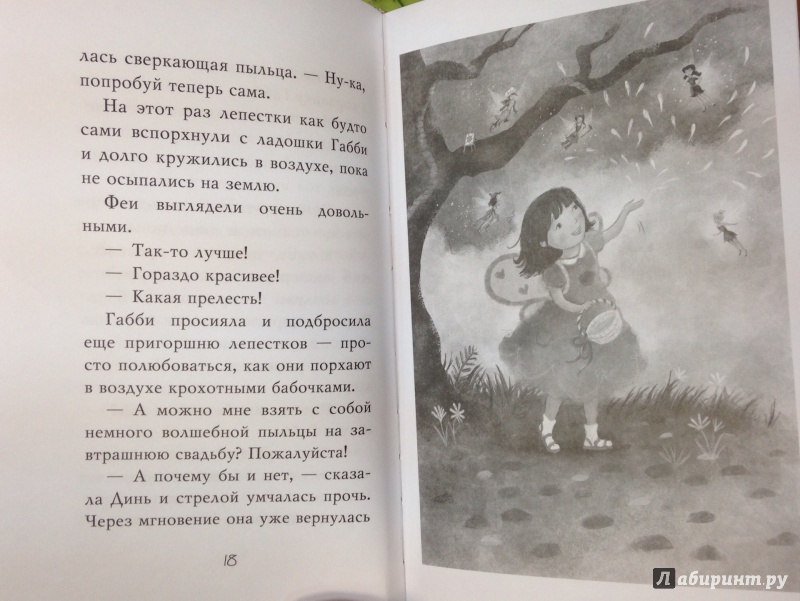 лась сверкающая пыльца. — Ну-ка, попробуй теперь сама.

На этот раз лепестки как будто сами вспорхнули с ладошки Габби и долго кружились в воздухе, пока не осыпались на землю.

Феи выглядели очень довольными.

— Так-то лучше!

— Гораздо красивее!

— Какая прелесть!

Габби просияла и подбросила еще пригоршню лепестков — просто полюбоваться, как они порхают в воздухе крохотными бабочками.

— А можно мне взять с собой немного волшебной пыльцы на завтрашнюю свадьбу? Пожалуйста!

— А почему бы и нет, — сказала Динь и стрелой умчалась прочь. Через мгновение она уже вернулась

18

Лабиринт.ру